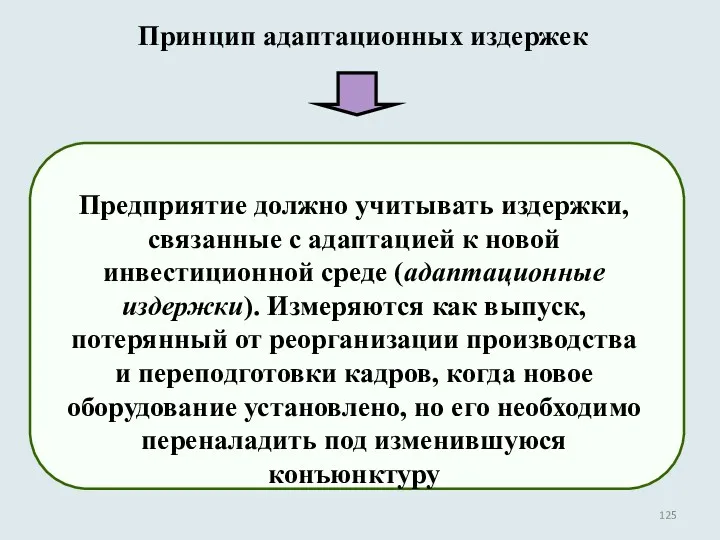 Принцип адаптационных издержек

Предприятие должно учитывать издержки, связанные с адаптацией к новой инвестиционной среде (адаптационные издержки). Измеряются как выпуск, потерянный от реорганизации производства и переподготовки кадров, когда новое оборудование установлено, но его необходимо переналадить под изменившуюся конъюнктуру

125